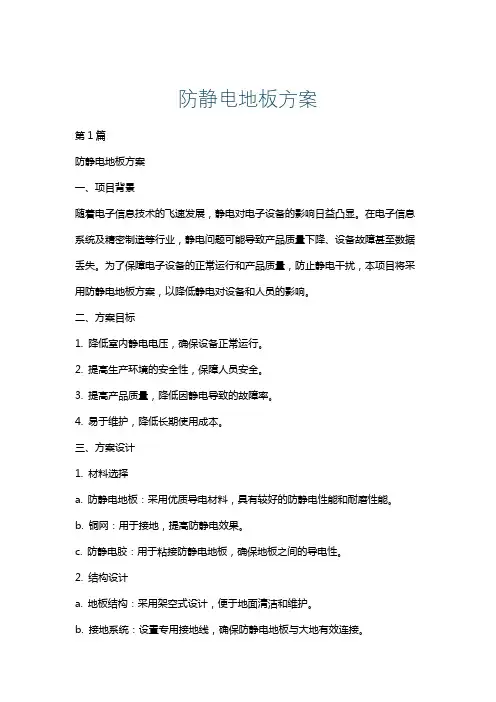 防静电地板方案

第1篇

防静电地板方案

一、项目背景

随着电子信息技术的飞速发展，静电对电子设备的影响日益凸显。在电子信息系统及精密制造等行业，静电问题可能导致产品质量下降、设备故障甚至数据丢失。为了保障电子设备的正常运行和产品质量，防止静电干扰，本项目将采用防静电地板方案，以降低静电对设备和人员的影响。

二、方案目标

1. 降低室内静电电压，确保设备正常运行。

2. 提高生产环境的安全性，保障人员安全。

3. 提高产品质量，降低因静电导致的故障率。

4. 易于维护，降低长期使用成本。

三、方案设计

1. 材料选择

a. 防静电地板：采用优质导电材料，具有较好的防静电性能和耐磨性能。

b. 铜网：用于接地，提高防静电效果。

c. 防静电胶：用于粘接防静电地板，确保地板之间的导电性。

2. 结构设计

a. 地板结构：采用架空式设计，便于地面清洁和维护。

b. 接地系统：设置专用接地线，确保防静电地板与大地有效连接。